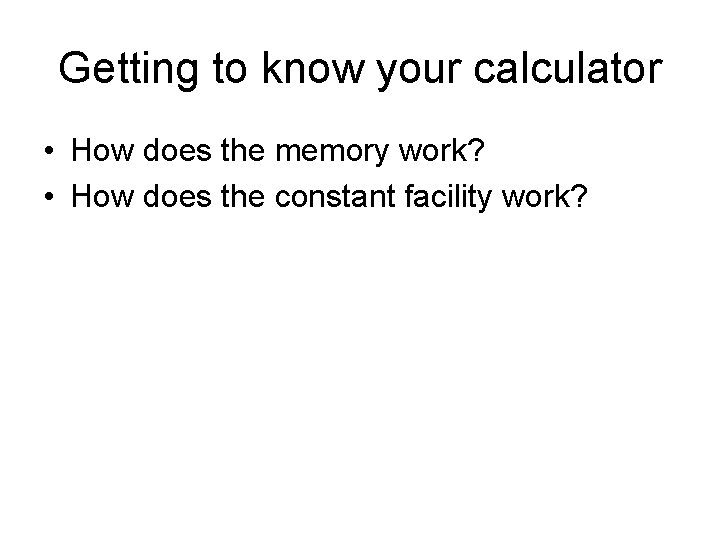 Getting to know your calculator

• How does the memory work?
• How does the constant facility work?